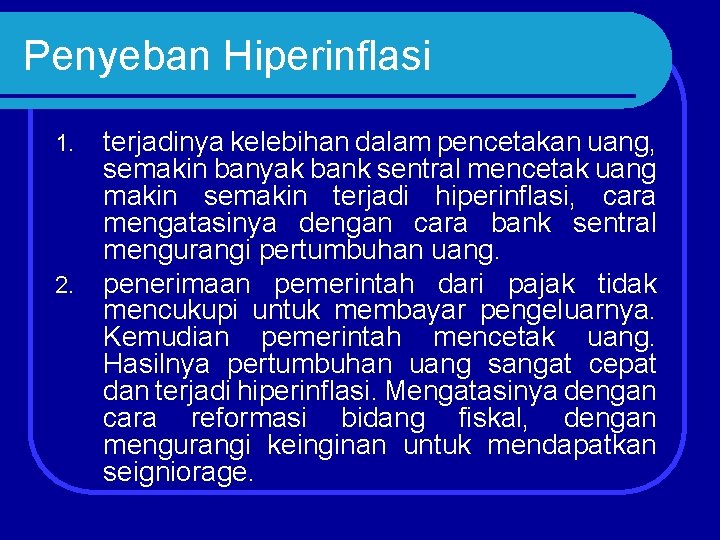 Penyeban Hiperinflasi

1. terjadinya kelebihan dalam pencetakan uang, semakin banyak bank sentral mencetak uang makin semakin terjadi hiperinflasi, cara mengatasinya dengan cara bank sentral mengurangi pertumbuhan uang.

2. penerimaan pemerintah dari pajak tidak mencukupi untuk membayar pengeluarnya. Kemudian pemerintah mencetak uang. Hasilnya pertumbuhan uang sangat cepat dan terjadi hiperinflasi. Mengatasinya dengan cara reformasi bidang fiskal, dengan mengurangi keinginan untuk mendapatkan seigniorage.